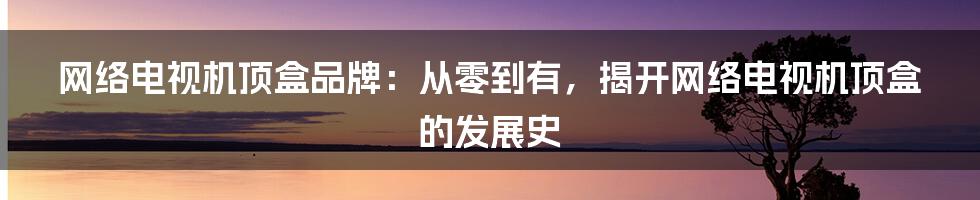 网络电视机顶盒品牌：从零到有，揭开网络电视机顶盒的发展史